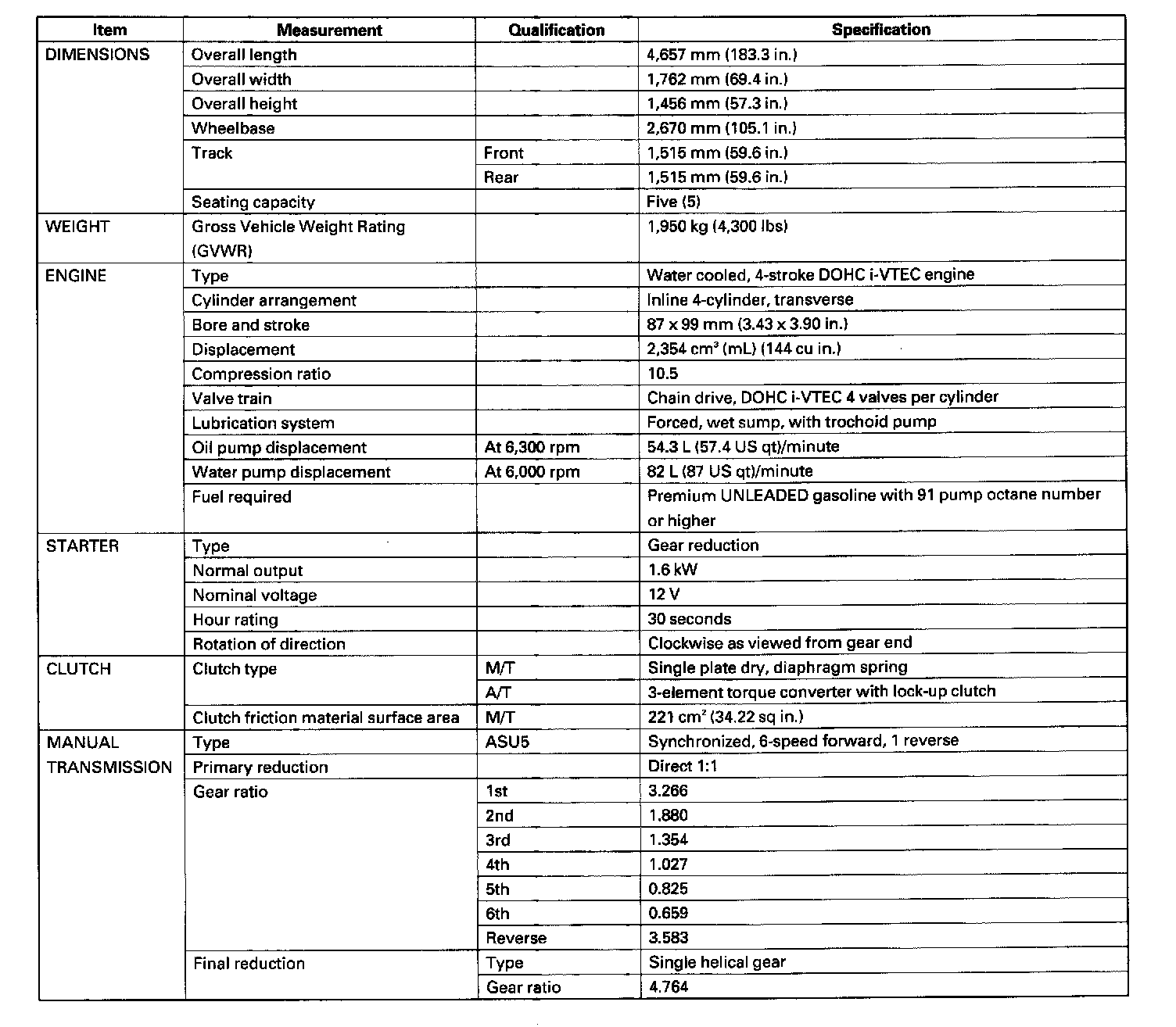 | Item | Measurement | Qualification | Specification |
|---|---|---|---|
| DIMENSIONS | Overall length | | 4,657 mm (183.3 in.) |
| | Overall width | | 1,762 mm (69.4 in.) |
| | Overall height | | 1,456 mm (57.3 in.) |
| | Wheelbase | | 2,670 mm (105.1 in.) |
| | Track | Front | 1,515 mm (59.6 in.) |
| | | Rear | 1,515 mm (59.6 in.) |
| | Seating capacity | | Five (5) |
| WEIGHT | Gross Vehicle Weight Rating (GVWR) | | 1,950 kg (4,300 lbs) |
| ENGINE | Type | | Water cooled, 4-stroke DOHC i-VTEC engine |
| | Cylinder arrangement | | Inline 4-cylinder, transverse |
| | Bore and stroke | | 87 x 99 mm (3.43 x 3.90 in.) |
| | Displacement | | 2,354 $cm^3$ (mL) (144 cu in.) |
| | Compression ratio | | 10.5 |
| | Valve train | | Chain drive, DOHC i-VTEC 4 valves per cylinder |
| | Lubrication system | | Forced, wet sump, with trochoid pump |
| | Oil pump displacement | At 6,300 rpm | 54.3 L (57.4 US qt)/minute |
| | Water pump displacement | At 6,000 rpm | 82 L (87 US qt)/minute |
| | Fuel required | | Premium UNLEADED gasoline with 91 pump octane number or higher |
| STARTER | Type | | Gear reduction |
| | Normal output | | 1.6 kW |
| | Nominal voltage | | 12 V |
| | Hour rating | | 30 seconds |
| | Rotation of direction | | Clockwise as viewed from gear end |
| CLUTCH | Clutch type | M/T | Single plate dry, diaphragm spring |
| | | A/T | 3-element torque converter with lock-up clutch |
| | Clutch friction material surface area | M/T | 221 $cm^2$ (34.22 sq in.) |
| MANUAL TRANSMISSION | Type | ASU5 | Synchronized, 6-speed forward, 1 reverse |
| | Primary reduction | | Direct 1:1 |
| | Gear ratio | 1st | 3.266 |
| | | 2nd | 1.880 |
| | | 3rd | 1.354 |
| | | 4th | 1.027 |
| | | 5th | 0.825 |
| | | 6th | 0.659 |
| | | Reverse | 3.583 |
| | Final reduction | Type | Single helical gear |
| | | Gear ratio | 4.764 |